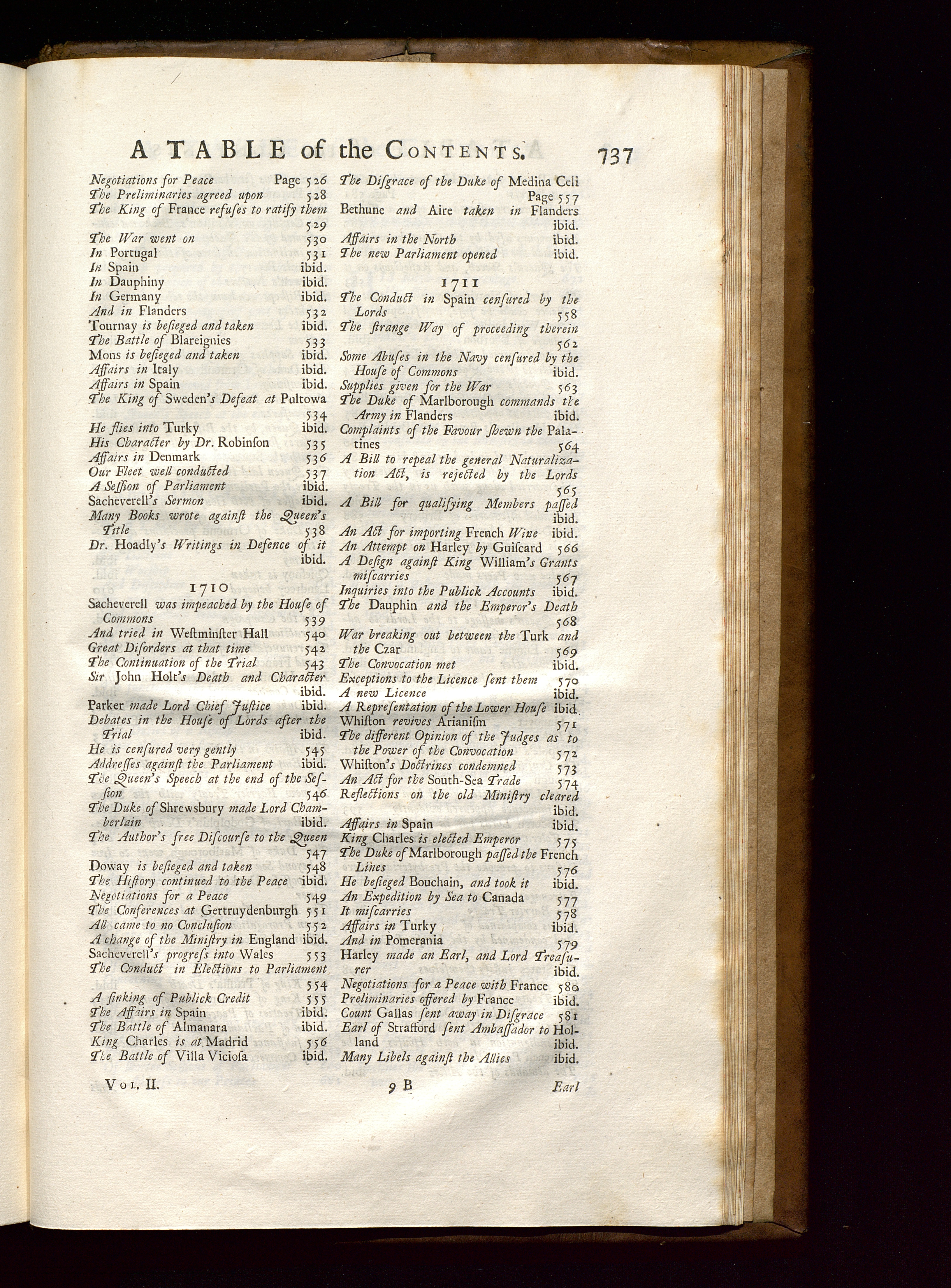 A TABLE of the CONTENTS. 737

Negotiations for Peace Page 526
The Preliminaries agreed upon 528
The King of France refuses to ratify them 529
The War went on 530
In Portugal 531
In Spain ibid.
In Dauphiny ibid.
In Germany ibid.
And in Flanders 532
Tournay is besieged and taken ibid.
The Battle of Blareignies 533
Mons is besieged and taken ibid.
Affairs in Italy ibid.
Affairs in Spain ibid.
The King of Sweden's Defeat at Pultowa 534
He flies into Turky ibid.
His Character by Dr. Robinson 535
Affairs in Denmark 536
Our Fleet well conducted 537
A Session of Parliament ibid.
Sacheverell's Sermon ibid.
Many Books wrote against the Queen's Title 538
Dr. Hoadly's Writings in Defence of it ibid.

1710

Sacheverell was impeached by the House of Commons 539
And tried in Westminster Hall 540
Great Disorders at that time 542
The Continuation of the Trial 543
Sir John Holt's Death and Character ibid.
Parker made Lord Chief Justice ibid.
Debates in the House of Lords after the Trial ibid.
He is censured very gently 545
Addresses against the Parliament ibid.
The Queen's Speech at the end of the Session 546
The Duke of Shrewsbury made Lord Chamberlain ibid.
The Author's free Discourse to the Queen 547
Doway is besieged and taken 548
The History continued to the Peace ibid.
Negotiations for a Peace 549
The Conferences at Gertruydenburgh 551
All came to no Conclusion 552
A change of the Ministry in England ibid.
Sacheverell's progress into Wales 553
The Conduct in Elections to Parliament 554
A sinking of Publick Credit 555
The Affairs in Spain ibid.
The Battle of Almanara ibid.
King Charles is at Madrid 556
The Battle of Villa Viciosa ibid.

The Disgrace of the Duke of Medina Celi Page 557
Bethune and Aire taken in Flanders ibid.
Affairs in the North ibid.
The new Parliament opened ibid.

1711

The Conduct in Spain censured by the Lords 558
The strange Way of proceeding therein 562
Some Abuses in the Navy censured by the House of Commons ibid.
Supplies given for the War 563
The Duke of Marlborough commands the Army in Flanders ibid.
Complaints of the Favour shewn the Palatines 564
A Bill to repeal the general Naturalization Act, is rejected by the Lords 565
A Bill for qualifying Members passed ibid.
An Act for importing French Wine ibid.
An Attempt on Harley by Guiscard 566
A Design against King William's Grants miscarries 567
Inquiries into the Publick Accounts ibid.
The Dauphin and the Emperor's Death 568
War breaking out between the Turk and the Czar 569
The Convocation met ibid.
Exceptions to the Licence sent them 570
A new Licence ibid.
A Representation of the Lower House ibid.
Whiston revives Arianism 571
The different Opinion of the Judges as to the Power of the Convocation 572
Whiston's Doctrines condemned 573
An Act for the South-Sea Trade 574
Reflections on the old Ministry cleared ibid.
Affairs in Spain ibid.
King Charles is elected Emperor 575
The Duke of Marlborough passed the French Lines 576
He besieged Bouchain, and took it ibid.
An Expedition by Sea to Canada 577
It miscarries 578
Affairs in Turky ibid.
And in Pomerania 579
Harley made an Earl, and Lord Treasurer ibid.
Negotiations for a Peace with France 580
Preliminaries offered by France ibid.
Count Gallas sent away in Disgrace 581
Earl of Strafford sent Ambassador to Holland ibid.
Many Libels against the Allies ibid.

VOL. II. 9 B Earl